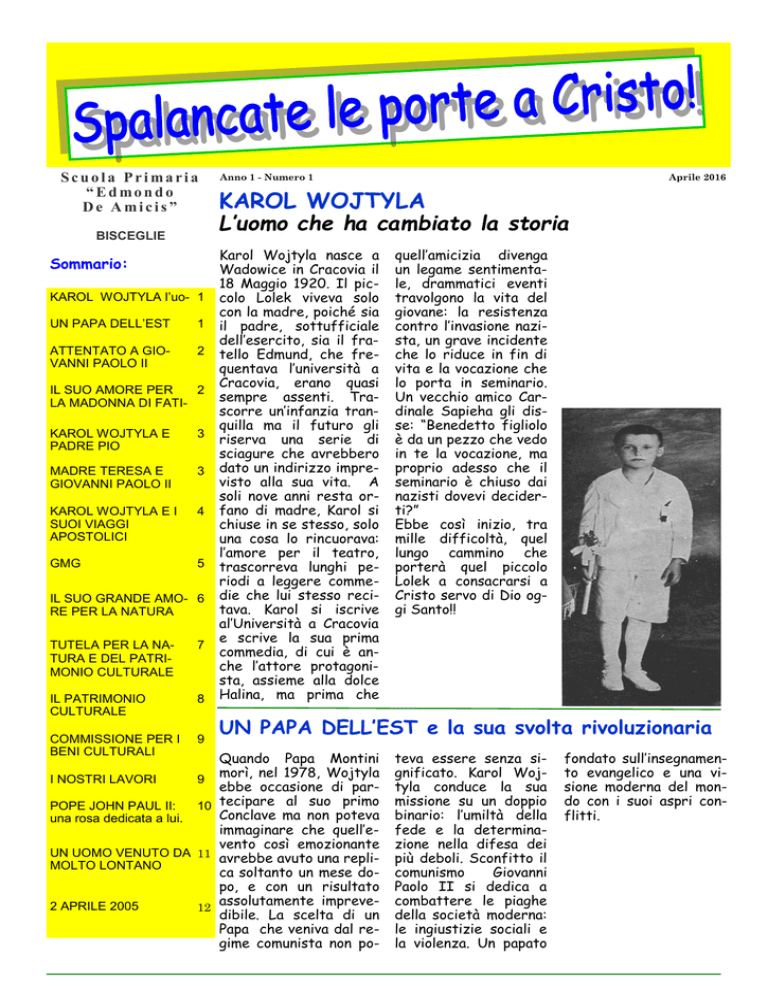 Spalancate le porte a Cristo!

Scuola Primaria "Edmondo De Amicis"

BISCEGLIE

Sommario:

| | |
|---|---|
| KAROL WOJTYLA l'uo- | 1 |
| UN PAPA DELL'EST | 1 |
| ATTENTATO A GIOVANNI PAOLO II | 2 |
| IL SUO AMORE PER LA MADONNA DI FATI- | 2 |
| KAROL WOJTYLA E PADRE PIO | 3 |
| MADRE TERESA E GIOVANNI PAOLO II | 3 |
| KAROL WOJTYLA E I SUOI VIAGGI APOSTOLICI | 4 |
| GMG | 5 |
| IL SUO GRANDE AMORE PER LA NATURA | 6 |
| TUTELA PER LA NATURA E DEL PATRIMONIO CULTURALE | 7 |
| IL PATRIMONIO CULTURALE | 8 |
| COMMISSIONE PER I BENI CULTURALI | 9 |
| I NOSTRI LAVORI | 9 |
| POPE JOHN PAUL II: una rosa dedicata a lui. | 10 |
| UN UOMO VENUTO DA MOLTO LONTANO | 11 |
| 2 APRILE 2005 | 12 |

Anno 1 - Numero 1

Aprile 2016

KAROL WOJTYLA

L'uomo che ha cambiato la storia

Karol Wojtyla nasce a Wadowice in Cracovia il 18 Maggio 1920. Il piccolo Lolek viveva solo con la madre, poiché sia il padre, sottufficiale dell'esercito, sia il fratello Edmund, che frequentava l'università a Cracovia, erano quasi sempre assenti. Trascorre un'infanzia tranquilla ma il futuro gli riserva una serie di sciagure che avrebbero dato un indirizzo imprevisto alla sua vita. A soli nove anni resta orfano di madre, Karol si chiuse in se stesso, solo una cosa lo rincuorava: l'amore per il teatro, trascorreva lunghi periodi a leggere commedie che lui stesso recitava. Karol si iscrive al'Università a Cracovia e scrive la sua prima commedia, di cui è anche l'attore protagonista, assieme alla dolce Halina, ma prima che quell'amicizia divenga un legame sentimentale, drammatici eventi travolgono la vita del giovane: la resistenza contro l'invasione nazista, un grave incidente che lo riduce in fin di vita e la vocazione che lo porta in seminario. Un vecchio amico Cardinale Sapieha gli disse: "Benedetto figliolo è da un pezzo che vedo in te la vocazione, ma proprio adesso che il seminario è chiuso dai nazisti dovevi deciderti?"
Ebbe così inizio, tra mille difficoltà, quel lungo cammino che porterà quel piccolo Lolek a consacrarsi a Cristo servo di Dio oggi Santo!!

UN PAPA DELL'EST e la sua svolta rivoluzionaria

Quando Papa Montini morì, nel 1978, Wojtyla ebbe occasione di partecipare al suo primo Conclave ma non poteva immaginare che quell'evento così emozionante avrebbe avuto una replica soltanto un mese dopo, e con un risultato assolutamente imprevedibile. La scelta di un Papa che veniva dal regime comunista non poteva essere senza significato. Karol Wojtyla conduce la sua missione su un doppio binario: l'umiltà della fede e la determinazione nella difesa dei più deboli. Sconfitto il comunismo Giovanni Paolo II si dedica a combattere le piaghe della società moderna: le ingiustizie sociali e la violenza. Un papato fondato sull'insegnamento evangelico e una visione moderna del mondo con i suoi aspri conflitti.